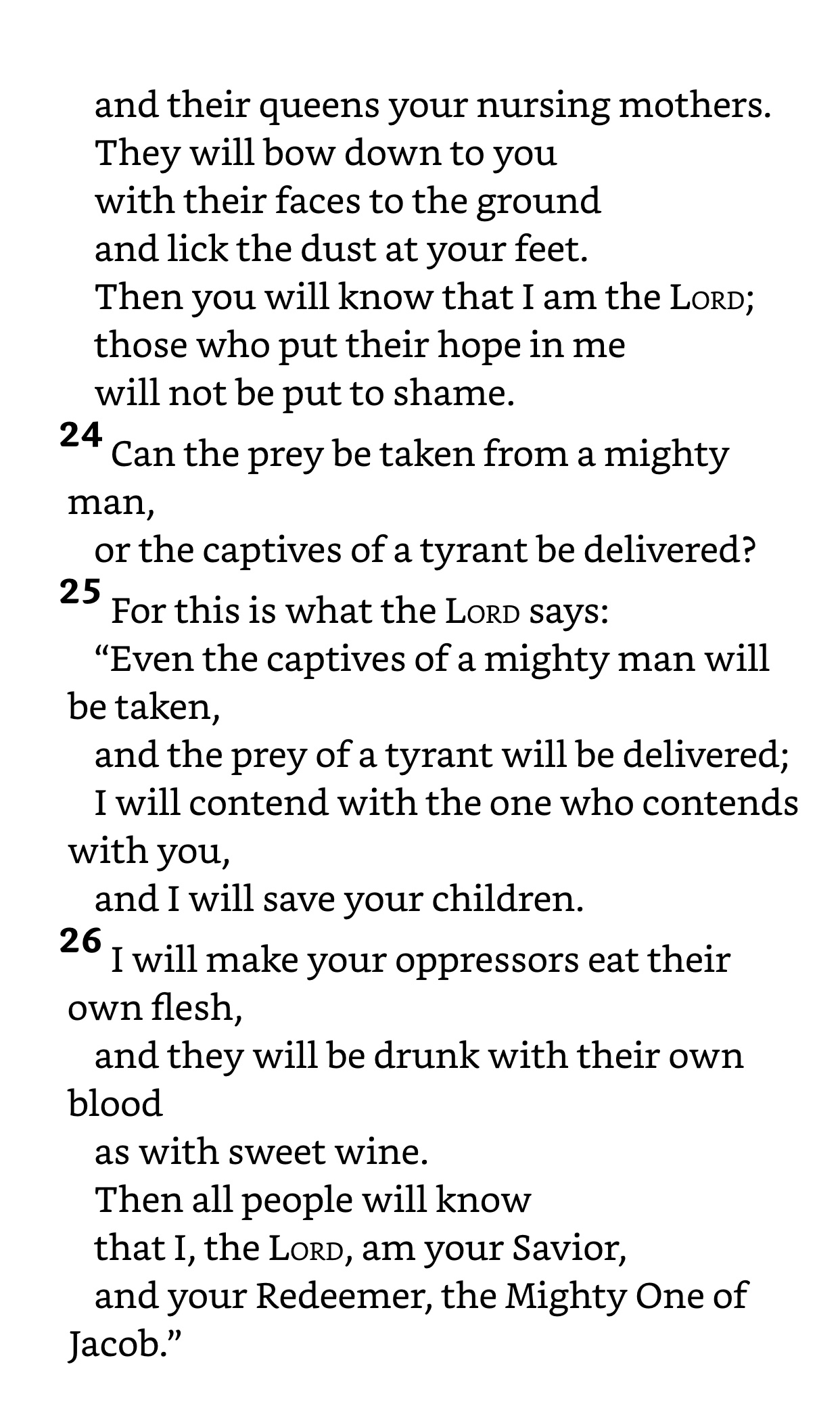 and their queens your nursing mothers.
They will bow down to you
with their faces to the ground
and lick the dust at your feet.
Then you will know that I am the LORD;
those who put their hope in me
will not be put to shame.

24 Can the prey be taken from a mighty man,
or the captives of a tyrant be delivered?

25 For this is what the LORD says:
“Even the captives of a mighty man will be taken,
and the prey of a tyrant will be delivered;
I will contend with the one who contends with you,
and I will save your children.

26 I will make your oppressors eat their own flesh,
and they will be drunk with their own blood
as with sweet wine.
Then all people will know
that I, the LORD, am your Savior,
and your Redeemer, the Mighty One of Jacob.”